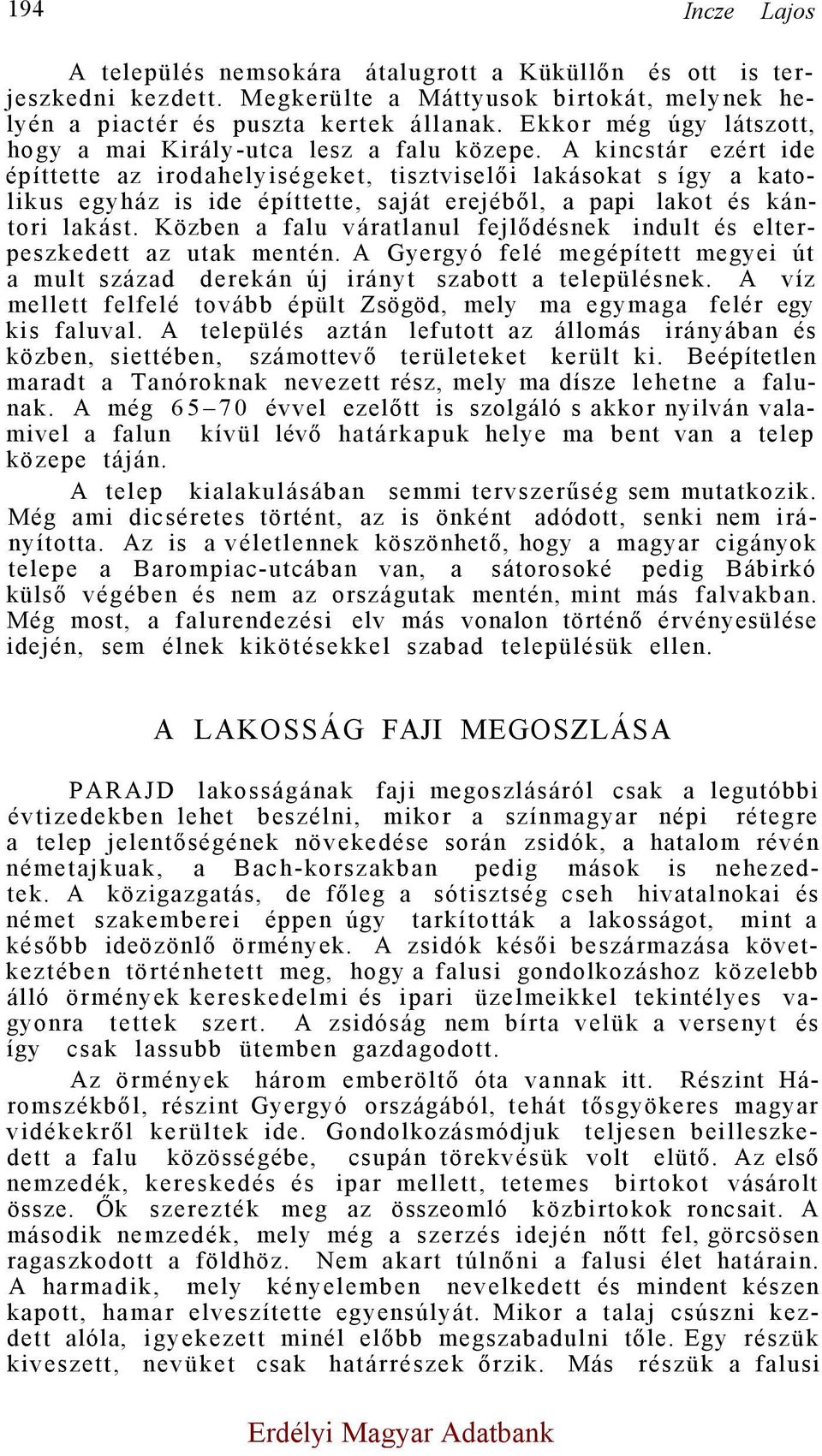 194 Incze Lajos

A település nemsokára átalugrott a Küküllőn és ott is terjeszkedni kezdett. Megkerülte a Máttyusok birtokát, melynek helyén a piactér és puszta kertek állanak. Ekkor még úgy látszott, hogy a mai Király-utca lesz a falu közepe. A kincstár ezért ide építtette az irodahelyiségeket, tisztviselői lakásokat s így a katolikus egyház is ide építtette, saját erejéből, a papi lakot és kántori lakást. Közben a falu váratlanul fejlődésnek indult és elterpeszkedett az utak mentén. A Gyergyó felé megépített megyei út a mult század derekán új irányt szabott a településnek. A víz mellett felfelé tovább épült Zsögöd, mely ma egymaga felér egy kis faluval. A település aztán lefutott az állomás irányában és közben, siettében, számottevő területeket került ki. Beépítetlen maradt a Tanóroknak nevezett rész, mely ma dísze lehetne a falunak. A még 65–70 évvel ezelőtt is szolgáló s akkor nyilván valamivel a falun kívül lévő határkapuk helye ma bent van a telep közepe táján.

A telep kialakulásában semmi tervszerűség sem mutatkozik. Még ami dicséretes történt, az is önként adódott, senki nem irányította. Az is a véletlennek köszönhető, hogy a magyar cigányok telepe a Barompiac-utcában van, a sátorosoké pedig Bábirkó külső végében és nem az országutak mentén, mint más falvakban. Még most, a falurendezési elv más vonalon történő érvényesülése idején, sem élnek kikötésekkel szabad településük ellen.

A LAKOSSÁG FAJI MEGOSZLÁSA

PARAJD lakosságának faji megoszlásáról csak a legutóbbi évtizedekben lehet beszélni, mikor a színmagyar népi rétegre a telep jelentőségének növekedése során zsidók, a hatalom révén németajkuak, a Bach-korszakban pedig mások is nehezedtek. A közigazgatás, de főleg a sótisztség cseh hivatalnokai és német szakemberei éppen úgy tarkították a lakosságot, mint a később ideözönlő örmények. A zsidók késői beszármazása következtében történhetett meg, hogy a falusi gondolkozáshoz közelebb álló örmények kereskedelmi és ipari üzelmeikkel tekintélyes vagyonra tettek szert. A zsidóság nem bírta velük a versenyt és így csak lassubb ütemben gazdagodott.

Az örmények három emberöltő óta vannak itt. Részint Háromszékből, részint Gyergyó országából, tehát tősgyökeres magyar vidékekről kerültek ide. Gondolkozásmódjuk teljesen beilleszkedett a falu közösségébe, csupán törekvésük volt elütő. Az első nemzedék, kereskedés és ipar mellett, tetemes birtokot vásárolt össze. Ők szerezték meg az összeomló közbirtokok roncsait. A második nemzedék, mely még a szerzés idején nőtt fel, görcsösen ragaszkodott a földhöz. Nem akart túlnőni a falusi élet határain. A harmadik, mely kényelemben nevelkedett és mindent készen kapott, hamar elveszítette egyensúlyát. Mikor a talaj csúszni kezdett alóla, igyekezett minél előbb megszabadulni tőle. Egy részük kiveszett, nevüket csak határrészek őrzik. Más részük a falusi

Erdélyi Magyar Adatbank